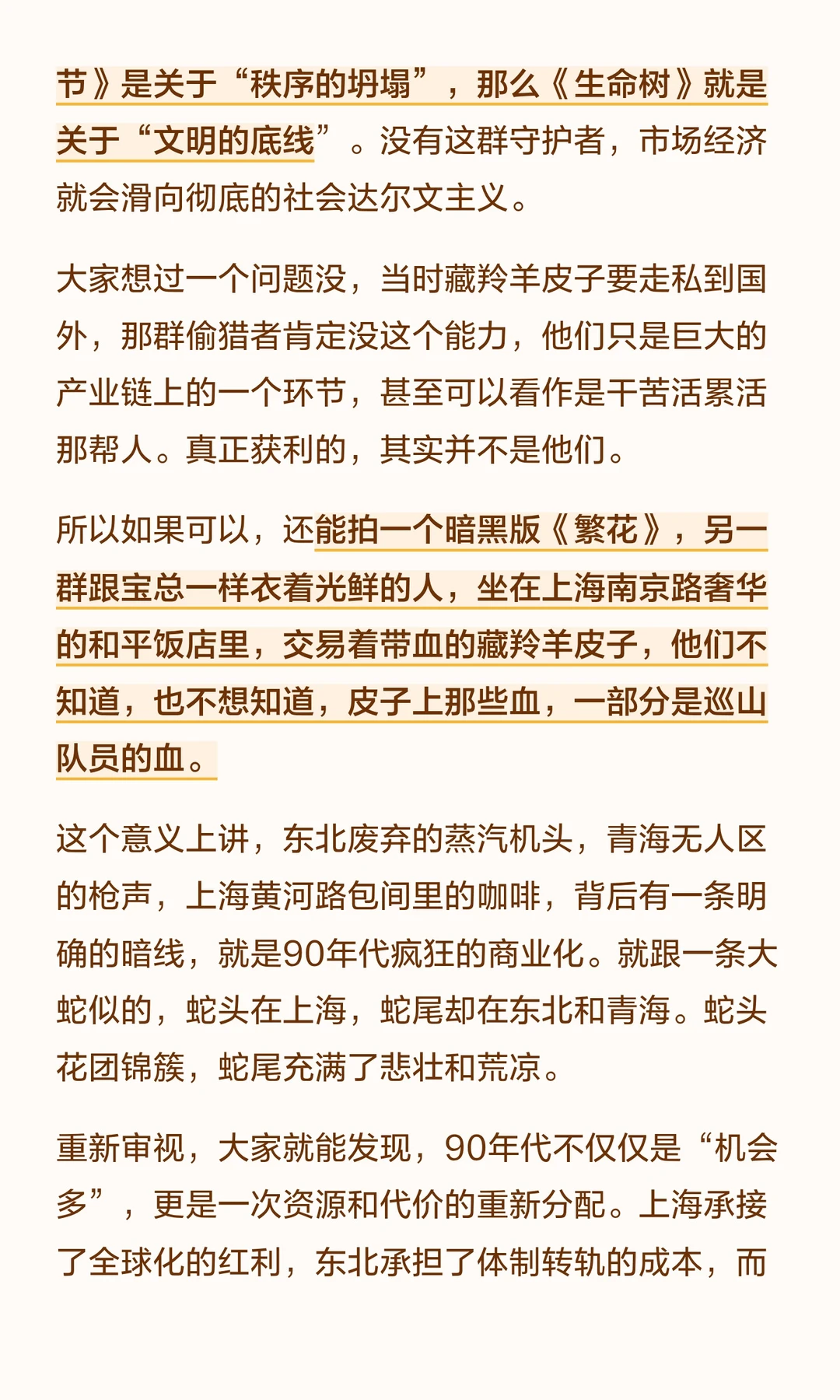 节》是关于“秩序的坍塌”，那么《生命树》就是关于“文明的底线”。没有这群守护者，市场经济就会滑向彻底的社会达尔文主义。

大家想过一个问题没，当时藏羚羊皮子要走私到国外，那群偷猎者肯定没这个能力，他们只是巨大的产业链上的一个环节，甚至可以看作是干苦活累活那帮人。真正获利的，其实并不是他们。

所以如果可以，还能拍一个暗黑版《繁花》，另一群跟宝总一样衣着光鲜的人，坐在上海南京路奢华的和平饭店里，交易着带血的藏羚羊皮子，他们不知道，也不想知道，皮子上那些血，一部分是巡山队员的血。

这个意义上讲，东北废弃的蒸汽机头，青海无人区的枪声，上海黄河路包间里的咖啡，背后有一条明确的暗线，就是90年代疯狂的商业化。就跟一条大蛇似的，蛇头在上海，蛇尾却在东北和青海。蛇头花团锦簇，蛇尾充满了悲壮和荒凉。

重新审视，大家就能发现，90年代不仅仅是“机会多”，更是一次资源和代价的重新分配。上海承接了全球化的红利，东北承担了体制转轨的成本，而